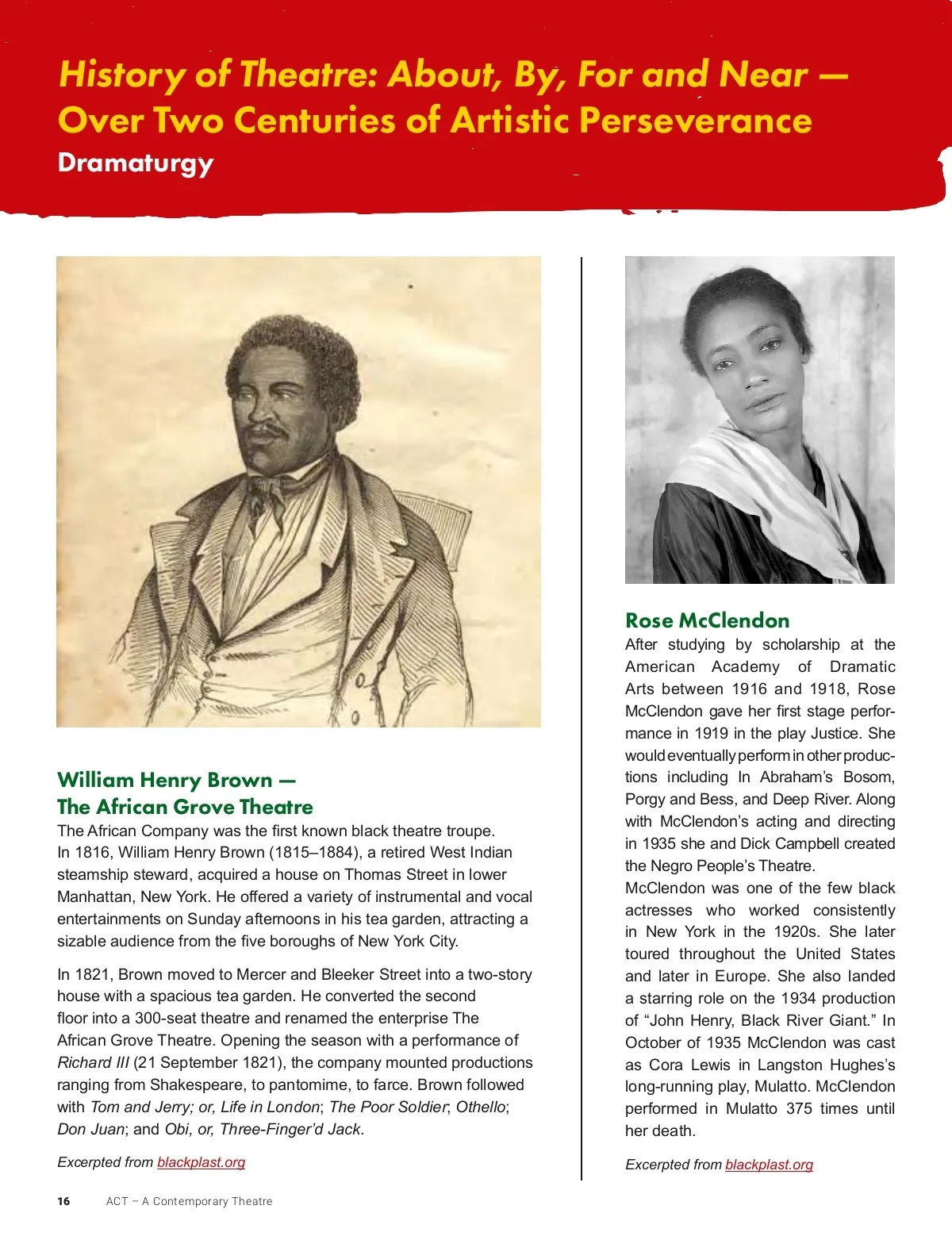 History of Theatre: About, By, For and Near — Over Two Centuries of Artistic Perseverance

Dramaturgy

William Henry Brown — The African Grove Theatre

The African Company was the first known black theatre troupe. In 1816, William Henry Brown (1815–1884), a retired West Indian steamship steward, acquired a house on Thomas Street in lower Manhattan, New York. He offered a variety of instrumental and vocal entertainments on Sunday afternoons in his tea garden, attracting a sizable audience from the five boroughs of New York City.

In 1821, Brown moved to Mercer and Bleeker Street into a two-story house with a spacious tea garden. He converted the second floor into a 300-seat theatre and renamed the enterprise The African Grove Theatre. Opening the season with a performance of Richard III (21 September 1821), the company mounted productions ranging from Shakespeare, to pantomime, to farce. Brown followed with Tom and Jerry; or, Life in London; The Poor Soldier; Othello; Don Juan; and Obi, or, Three-Finger'd Jack.

Excerpted from blackplast.org

Rose McClendon

After studying by scholarship at the American Academy of Dramatic Arts between 1916 and 1918, Rose McClendon gave her first stage performance in 1919 in the play Justice. She would eventually perform in other productions including In Abraham's Bosom, Porgy and Bess, and Deep River. Along with McClendon's acting and directing in 1935 she and Dick Campbell created the Negro People's Theatre.

McClendon was one of the few black actresses who worked consistently in New York in the 1920s. She later toured throughout the United States and later in Europe. She also landed a starring role on the 1934 production of "John Henry, Black River Giant." In October of 1935 McClendon was cast as Cora Lewis in Langston Hughes's long-running play, Mulatto. McClendon performed in Mulatto 375 times until her death.

Excerpted from blackplast.org

16 ACT – A Contemporary Theatre